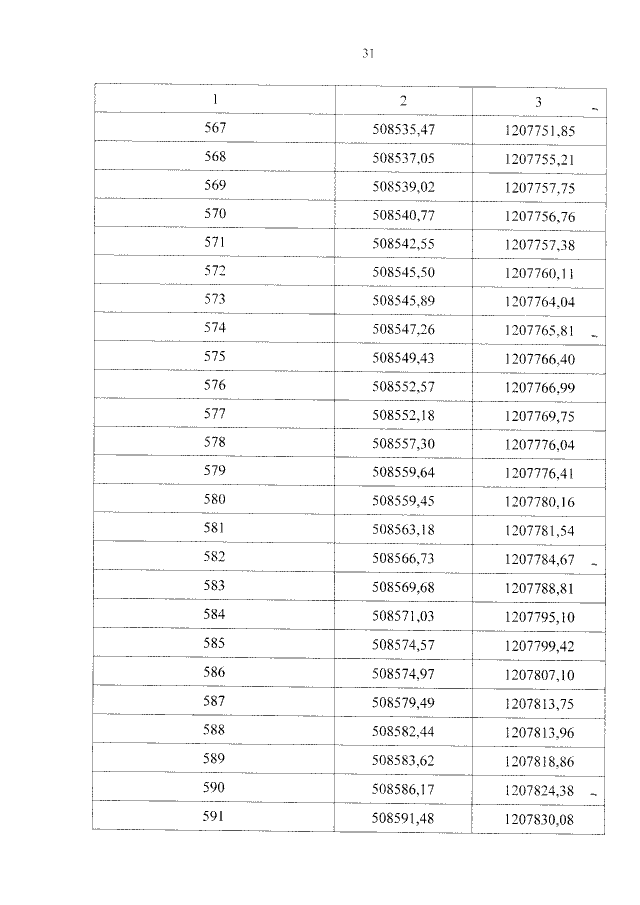 31

| 1 | 2 | 3 |
|---|---|---|
| 567 | 508535,47 | 1207751,85 |
| 568 | 508537,05 | 1207755,21 |
| 569 | 508539,02 | 1207757,75 |
| 570 | 508540,77 | 1207756,76 |
| 571 | 508542,55 | 1207757,38 |
| 572 | 508545,50 | 1207760,11 |
| 573 | 508545,89 | 1207764,04 |
| 574 | 508547,26 | 1207765,81 |
| 575 | 508549,43 | 1207766,40 |
| 576 | 508552,57 | 1207766,99 |
| 577 | 508552,18 | 1207769,75 |
| 578 | 508557,30 | 1207776,04 |
| 579 | 508559,64 | 1207776,41 |
| 580 | 508559,45 | 1207780,16 |
| 581 | 508563,18 | 1207781,54 |
| 582 | 508566,73 | 1207784,67 |
| 583 | 508569,68 | 1207788,81 |
| 584 | 508571,03 | 1207795,10 |
| 585 | 508574,57 | 1207799,42 |
| 586 | 508574,97 | 1207807,10 |
| 587 | 508579,49 | 1207813,75 |
| 588 | 508582,44 | 1207813,96 |
| 589 | 508583,62 | 1207818,86 |
| 590 | 508586,17 | 1207824,38 |
| 591 | 508591,48 | 1207830,08 |